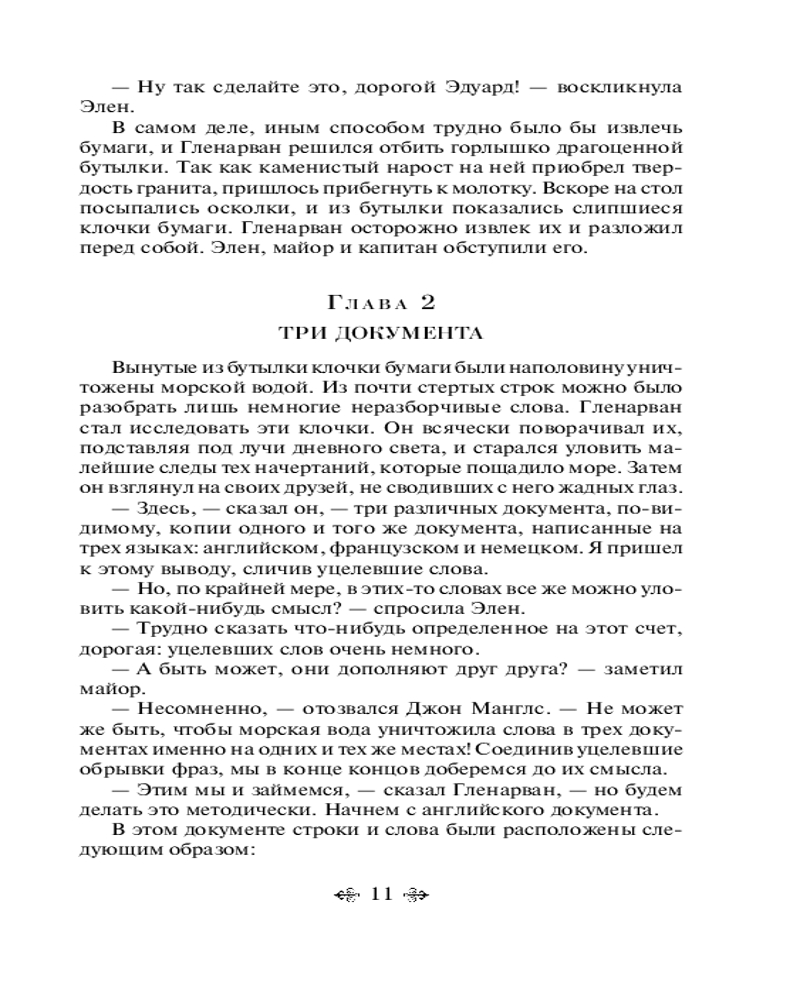 — Ну так сделайте это, дорогой Эдуард! — воскликнула Элен.

В самом деле, иным способом трудно было бы извлечь бумаги, и Гленарван решился отбить горлышко драгоценной бутылки. Так как каменистый нарост на ней приобрел твердость гранита, пришлось прибегнуть к молотку. Вскоре на стол посыпались осколки, и из бутылки показались слипшиеся клочки бумаги. Гленарван осторожно извлек их и разложил перед собой. Элен, майор и капитан обступили его.

Глава 2

ТРИ ДОКУМЕНТА

Вынутые из бутылки клочки бумаги были наполовину уничтожены морской водой. Из почти стертых строк можно было разобрать лишь немногие неразборчивые слова. Гленарван стал исследовать эти клочки. Он всячески поворачивал их, подставляя под лучи дневного света, и старался уловить малейшие следы тех начертаний, которые пощадило море. Затем он взглянул на своих друзей, не сводивших с него жадных глаз.

— Здесь, — сказал он, — три различных документа, по-видимому, копии одного и того же документа, написанные на трех языках: английском, французском и немецком. Я пришел к этому выводу, сличив уцелевшие слова.

— Но, по крайней мере, в этих-то словах все же можно уловить какой-нибудь смысл? — спросила Элен.

— Трудно сказать что-нибудь определенное на этот счет, дорогая: уцелевших слов очень немного.

— А быть может, они дополняют друг друга? — заметил майор.

— Несомненно, — отозвался Джон Манглс. — Не может же быть, чтобы морская вода уничтожила слова в трех документах именно на одних и тех же местах! Соединив уцелевшие обрывки фраз, мы в конце концов доберемся до их смысла.

— Этим мы и займемся, — сказал Гленарван, — но будем делать это методически. Начнем с английского документа.

В этом документе строки и слова были расположены следующим образом:

11